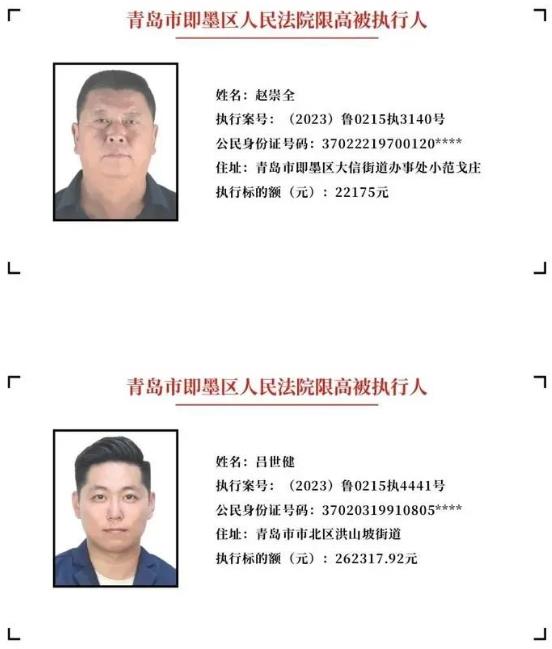 青岛市即墨区人民法院限高被执行人

姓名：赵崇全
执行案号：（2023）鲁0215执3140号
公民身份证号码：37022219700120****
住址：青岛市即墨区大信街道办事处小范戈庄
执行标的额（元）：22175元

青岛市即墨区人民法院限高被执行人

姓名：吕世健
执行案号：（2023）鲁0215执4441号
公民身份证号码：37020319910805****
住址：青岛市市北区洪山坡街道
执行标的额（元）：262317.92元